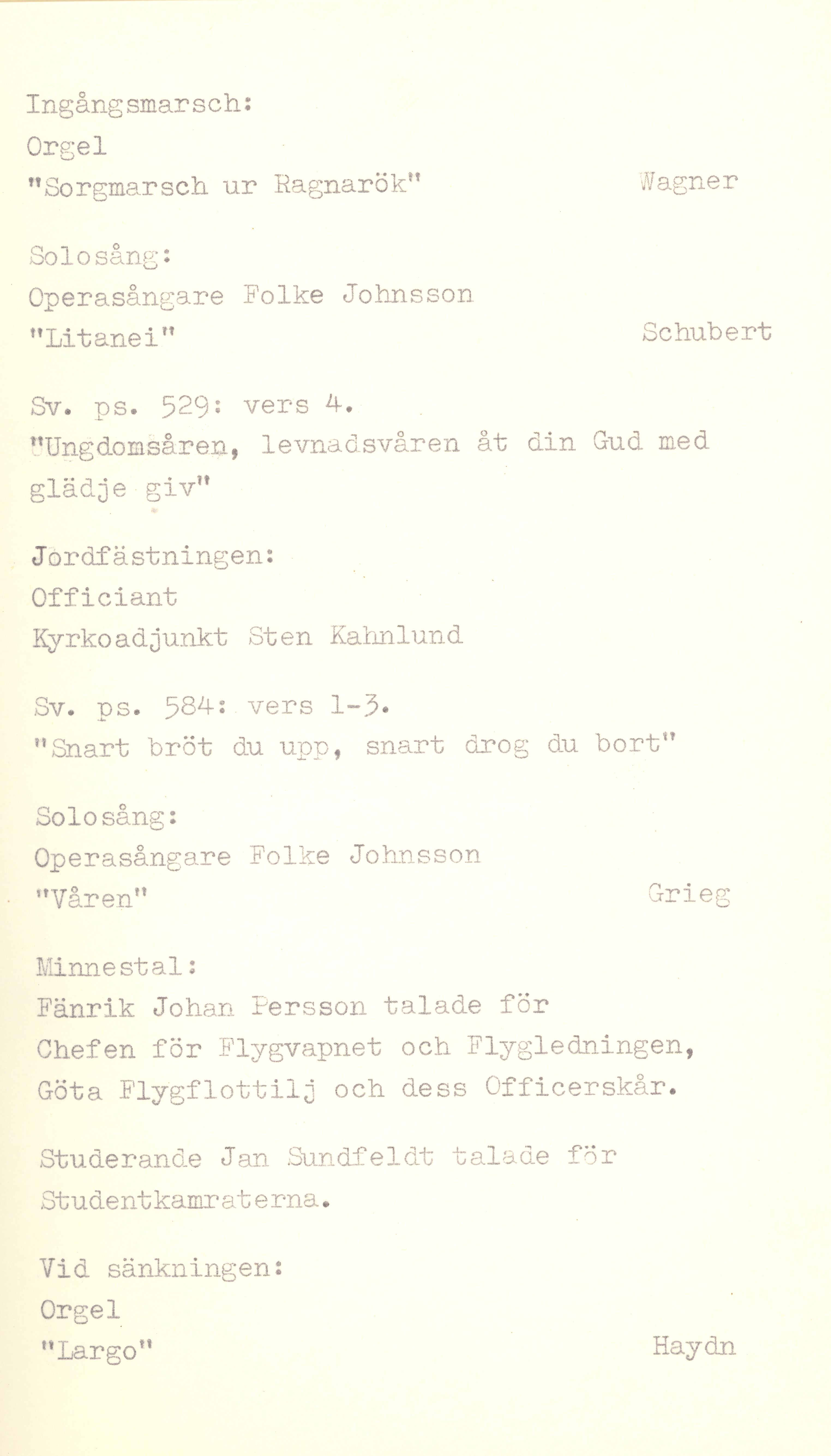 Ingångsmarsch:
Orgel
"Sorgmarsch ur Ragnarök" Wagner

Solosång:
Operasångare Folke Johnsson
"Litanei" Schubert

Sv. ps. 529: vers 4.
"Ungdomsåren, levnadsvåren åt din Gud med glädje giv"

Jordfästningen:
Officiant
Kyrkoadjunkt Sten Kahnlund

Sv. ps. 584: vers 1-3.
"Snart bröt du upp, snart drog du bort"

Solosång:
Operasångare Folke Johnsson
"Våren" Grieg

Minnestal:
Fänrik Johan Persson talade för Chefen för Flygvapnet och Flygledningen, Göta Flygflottilj och dess Officerskår.

Studerande Jan Sundfeldt talade för Studentkamraterna.

Vid sänkningen:
Orgel
"Largo" Haydn